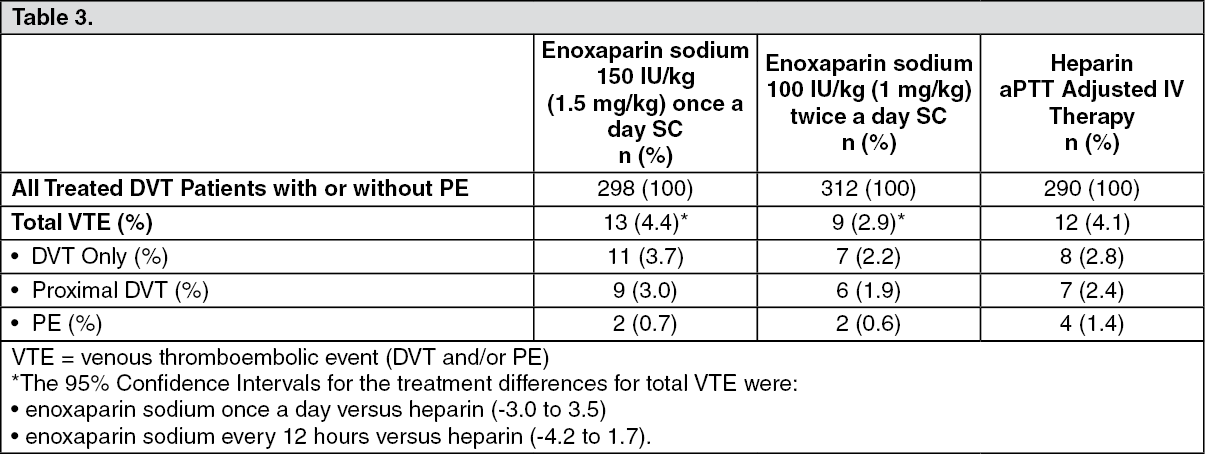 Table 3.

| | Enoxaparin sodium 150 IU/kg (1.5 mg/kg) once a day SC n (%) | Enoxaparin sodium 100 IU/kg (1 mg/kg) twice a day SC n (%) | Heparin aPTT Adjusted IV Therapy n (%) |
|---|---|---|---|
| All Treated DVT Patients with or without PE | 298 (100) | 312 (100) | 290 (100) |
| Total VTE (%) | 13 (4.4)* | 9 (2.9)* | 12 (4.1) |
| • DVT Only (%) | 11 (3.7) | 7 (2.2) | 8 (2.8) |
| • Proximal DVT (%) | 9 (3.0) | 6 (1.9) | 7 (2.4) |
| • PE (%) | 2 (0.7) | 2 (0.6) | 4 (1.4) |

VTE = venous thromboembolic event (DVT and/or PE)
*The 95% Confidence Intervals for the treatment differences for total VTE were:
• enoxaparin sodium once a day versus heparin (-3.0 to 3.5)
• enoxaparin sodium every 12 hours versus heparin (-4.2 to 1.7).